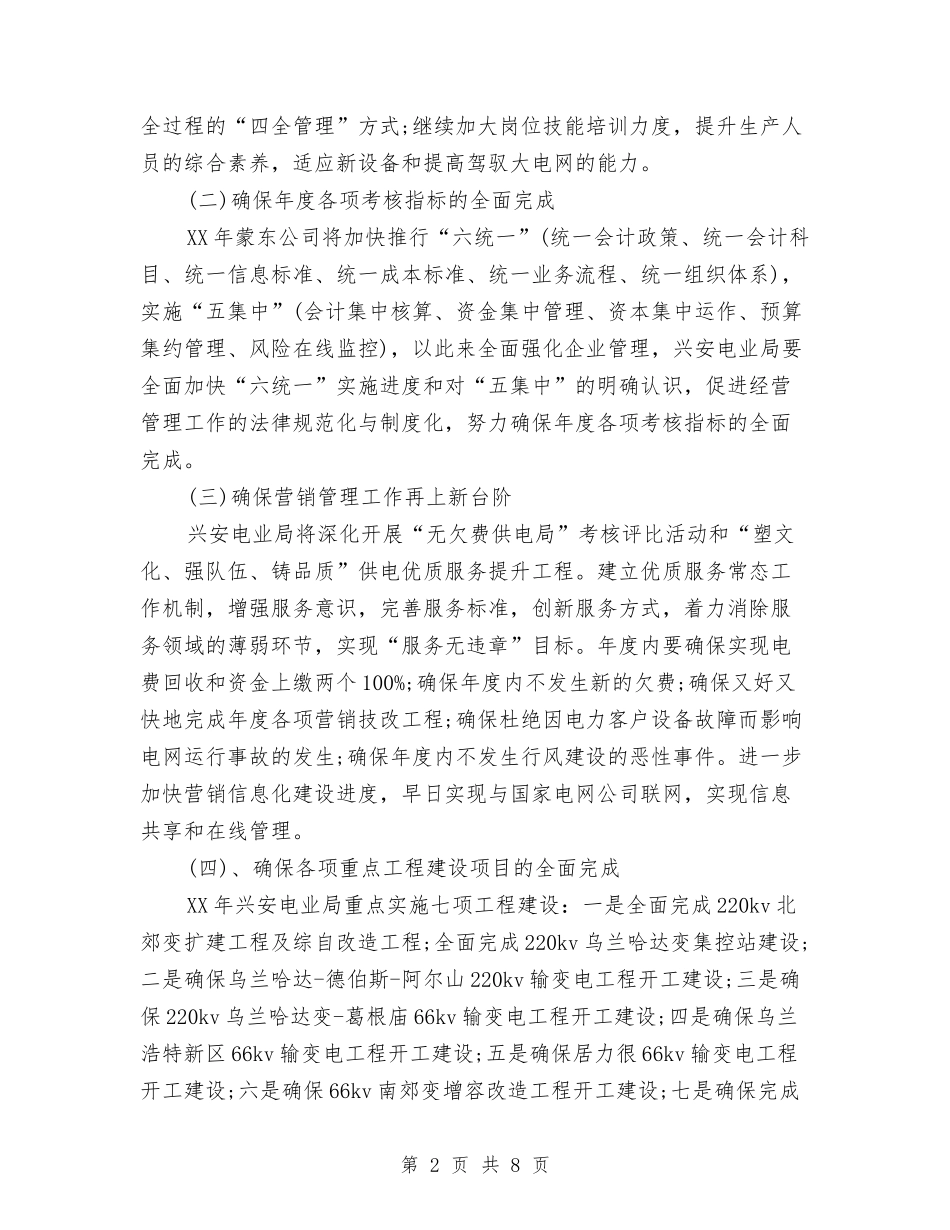 全过程的“四全管理”方式;继续加大岗位技能培训力度，提升生产人员的综合素养，适应新设备和提高驾驭大电网的能力。

(二)确保年度各项考核指标的全面完成

XX年蒙东公司将加快推行“六统一”(统一会计政策、统一会计科目、统一信息标准、统一成本标准、统一业务流程、统一组织体系)，实施“五集中”(会计集中核算、资金集中管理、资本集中运作、预算集约管理、风险在线监控)，以此来全面强化企业管理，兴安电业局要全面加快“六统一”实施进度和对“五集中”的明确认识，促进经营管理工作的法律规范化与制度化，努力确保年度各项考核指标的全面完成。

(三)确保营销管理工作再上新台阶

兴安电业局将深化开展“无欠费供电局”考核评比活动和“塑文化、强队伍、铸品质”供电优质服务提升工程。建立优质服务常态工作机制，增强服务意识，完善服务标准，创新服务方式，着力消除服务领域的薄弱环节，实现“服务无违章”目标。年度内要确保实现电费回收和资金上缴两个100%;确保年度内不发生新的欠费;确保又好又快地完成年度各项营销技改工程;确保杜绝因电力客户设备故障而影响电网运行事故的发生;确保年度内不发生行风建设的恶性事件。进一步加快营销信息化建设进度，早日实现与国家电网公司联网，实现信息共享和在线管理。

(四)、确保各项重点工程建设项目的全面完成

XX年兴安电业局重点实施七项工程建设：一是全面完成220kv北郊变扩建工程及综自改造工程;全面完成220kv乌兰哈达变集控站建设;二是确保乌兰哈达-德伯斯-阿尔山220kv输变电工程开工建设;三是确保220kv乌兰哈达变-葛根庙66kv输变电工程开工建设;四是确保乌兰浩特新区66kv输变电工程开工建设;五是确保居力很66kv输变电工程开工建设;六是确保66kv南郊变增容改造工程开工建设;七是确保完成

第 2 页 共 8 页